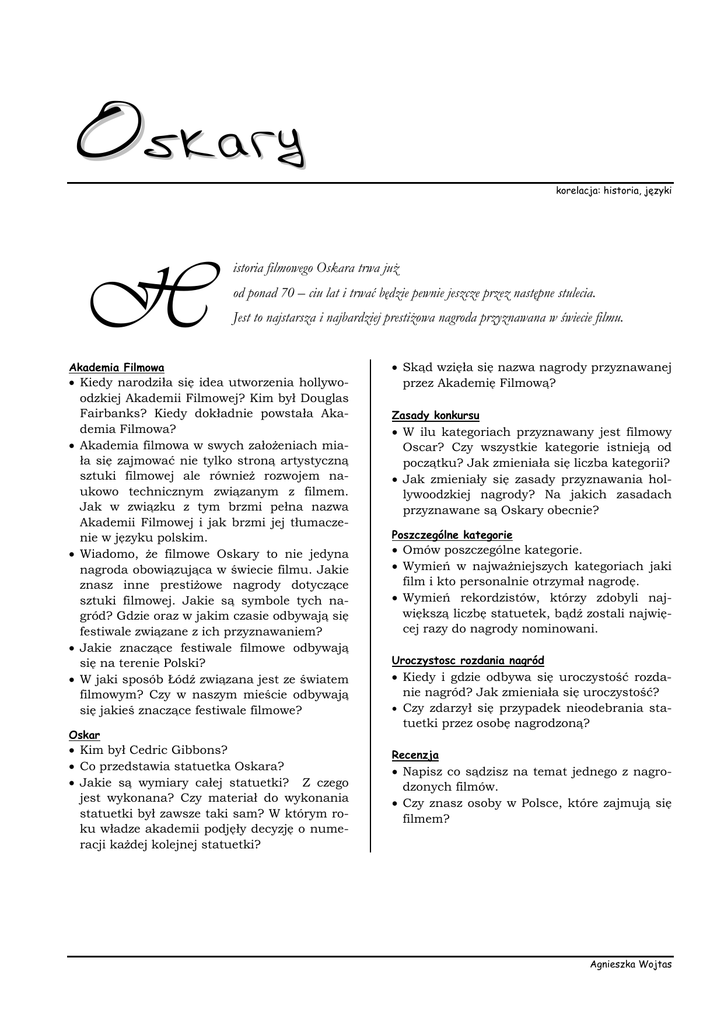 Oskary

korelacja: historia, języki

Historia filmowego Oskara trwa już od ponad 70 – ciu lat i trwać będzie pewnie jeszcze przez następne stulecia. Jest to najstarsza i najbardziej prestiżowa nagroda przyznawana w świecie filmu.

Akademia Filmowa
• Kiedy narodziła się idea utworzenia hollywoodzkiej Akademii Filmowej? Kim był Douglas Fairbanks? Kiedy dokładnie powstała Akademia Filmowa?
• Akademia filmowa w swych założeniach miała się zajmować nie tylko stroną artystyczną sztuki filmowej ale również rozwojem naukowo technicznym związanym z filmem. Jak w związku z tym brzmi pełna nazwa Akademii Filmowej i jak brzmi jej tłumaczenie w języku polskim.
• Wiadomo, że filmowe Oskary to nie jedyna nagroda obowiązująca w świecie filmu. Jakie znasz inne prestiżowe nagrody dotyczące sztuki filmowej. Jakie są symbole tych nagród? Gdzie oraz w jakim czasie odbywają się festiwale związane z ich przyznawaniem?
• Jakie znaczące festiwale filmowe odbywają się na terenie Polski?
• W jaki sposób Łódź związana jest ze światem filmowym? Czy w naszym mieście odbywają się jakieś znaczące festiwale filmowe?

Oskar
• Kim był Cedric Gibbons?
• Co przedstawia statuetka Oskara?
• Jakie są wymiary całej statuetki? Z czego jest wykonana? Czy materiał do wykonania statuetki był zawsze taki sam? W którym roku władze akademii podjęły decyzję o numeracji każdej kolejnej statuetki?

• Skąd wzięła się nazwa nagrody przyznawanej przez Akademię Filmową?

Zasady konkursu
• W ilu kategoriach przyznawany jest filmowy Oscar? Czy wszystkie kategorie istnieją od początku? Jak zmieniała się liczba kategorii?
• Jak zmieniały się zasady przyznawania hollywoodzkiej nagrody? Na jakich zasadach przyznawane są Oskary obecnie?

Poszczególne kategorie
• Omów poszczególne kategorie.
• Wymień w najważniejszych kategoriach jaki film i kto personalnie otrzymał nagrodę.
• Wymień rekordzistów, którzy zdobyli największą liczbę statuetek, bądź zostali najwięcej razy do nagrody nominowani.

Uroczystosc rozdania nagród
• Kiedy i gdzie odbywa się uroczystość rozdanie nagród? Jak zmieniała się uroczystość?
• Czy zdarzył się przypadek nieodebrania statuetki przez osobę nagrodzoną?

Recenzja
• Napisz co sądzisz na temat jednego z nagrodzonych filmów.
• Czy znasz osoby w Polsce, które zajmują się filmem?

Agnieszka Wojtas